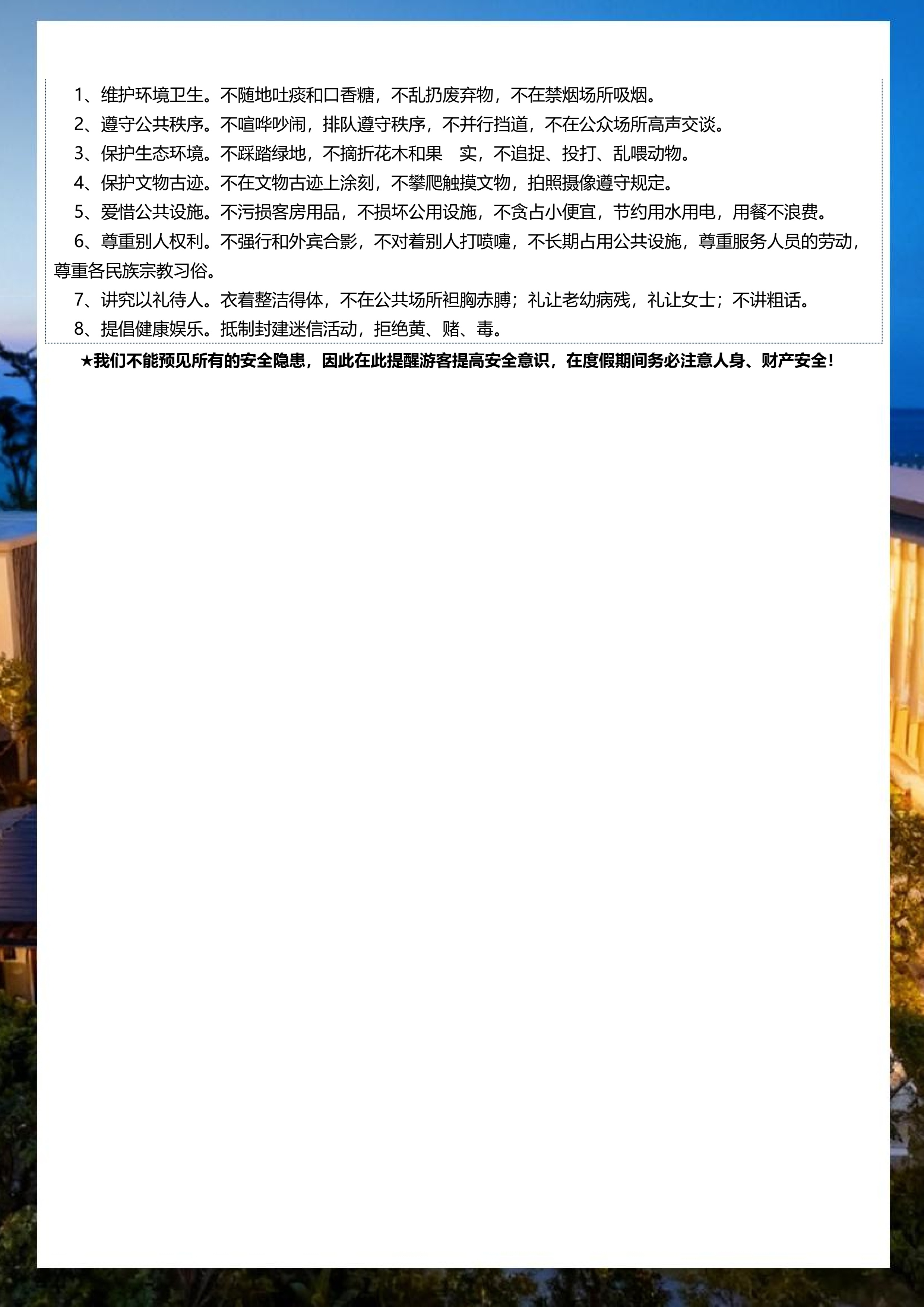 1、维护环境卫生。不随地吐痰和口香糖，不乱扔废弃物，不在禁烟场所吸烟。

2、遵守公共秩序。不喧哗吵闹，排队遵守秩序，不并行挡道，不在公众场所高声交谈。

3、保护生态环境。不踩踏绿地，不摘折花木和果　实，不追捉、投打、乱喂动物。

4、保护文物古迹。不在文物古迹上涂刻，不攀爬触摸文物，拍照摄像遵守规定。

5、爱惜公共设施。不污损客房用品，不损坏公用设施，不贪占小便宜，节约用水用电，用餐不浪费。

6、尊重别人权利。不强行和外宾合影，不对着别人打喷嚏，不长期占用公共设施，尊重服务人员的劳动，尊重各民族宗教习俗。

7、讲究以礼待人。衣着整洁得体，不在公共场所袒胸赤膊；礼让老幼病残，礼让女士；不讲粗话。

8、提倡健康娱乐。抵制封建迷信活动，拒绝黄、赌、毒。

★我们不能预见所有的安全隐患，因此在此提醒游客提高安全意识，在度假期间务必注意人身、财产安全！